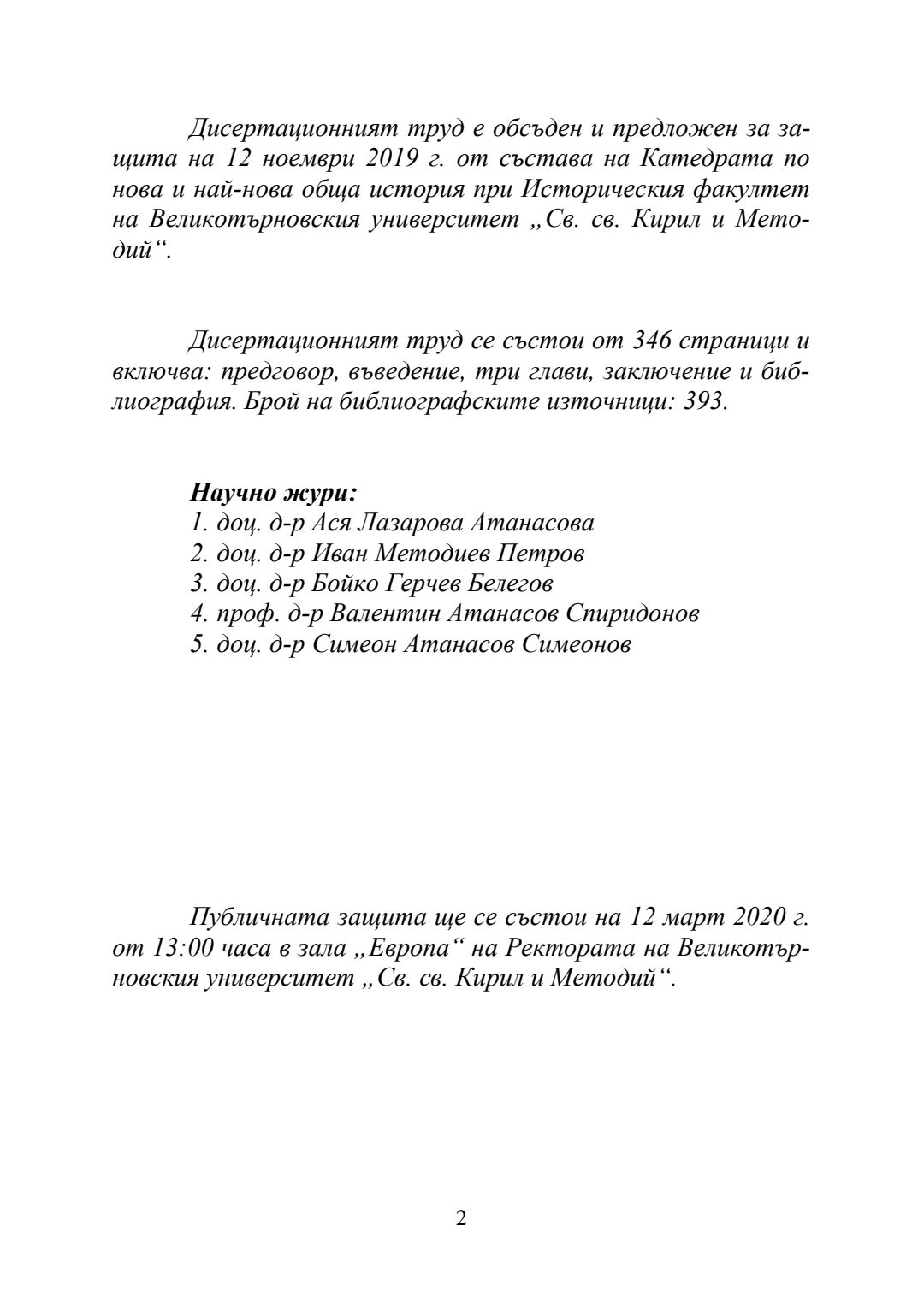 Дисертационният труд е обсъден и предложен за защита на 12 ноември 2019 г. от състава на Катедрата по нова и най-нова обща история при Историческия факултет на Великотърновския университет „Св. св. Кирил и Методий“.

Дисертационният труд се състои от 346 страници и включва: предговор, въведение, три глави, заключение и библиография. Брой на библиографските източници: 393.

Научно жури:
1. доц. д-р Ася Лазарова Атанасова
2. доц. д-р Иван Методиев Петров
3. доц. д-р Бойко Герчев Белегов
4. проф. д-р Валентин Атанасов Спиридонов
5. доц. д-р Симеон Атанасов Симеонов

Публичната защита ще се състои на 12 март 2020 г. от 13:00 часа в зала „Европа“ на Ректората на Великотърновския университет „Св. св. Кирил и Методий“.

2